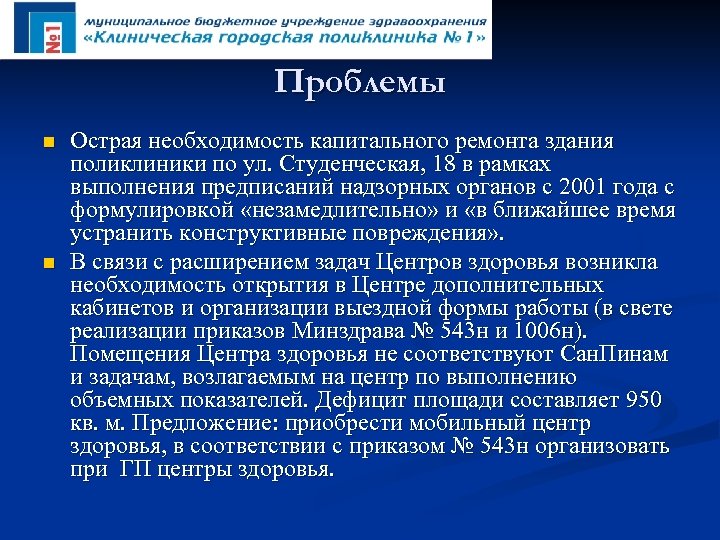 №1

муниципальное бюджетное учреждение здравоохранения
«Клиническая городская поликлиника № 1»

Проблемы

Острая необходимость капитального ремонта здания поликлиники по ул. Студенческая, 18 в рамках выполнения предписаний надзорных органов с 2001 года с формулировкой «незамедлительно» и «в ближайшее время устранить конструктивные повреждения».

В связи с расширением задач Центров здоровья возникла необходимость открытия в Центре дополнительных кабинетов и организации выездной формы работы (в свете реализации приказов Минздрава № 543н и 1006н). Помещения Центра здоровья не соответствуют СанПинам и задачам, возлагаемым на центр по выполнению объемных показателей. Дефицит площади составляет 950 кв. м. Предложение: приобрести мобильный центр здоровья, в соответствии с приказом № 543н организовать при ГП центры здоровья.